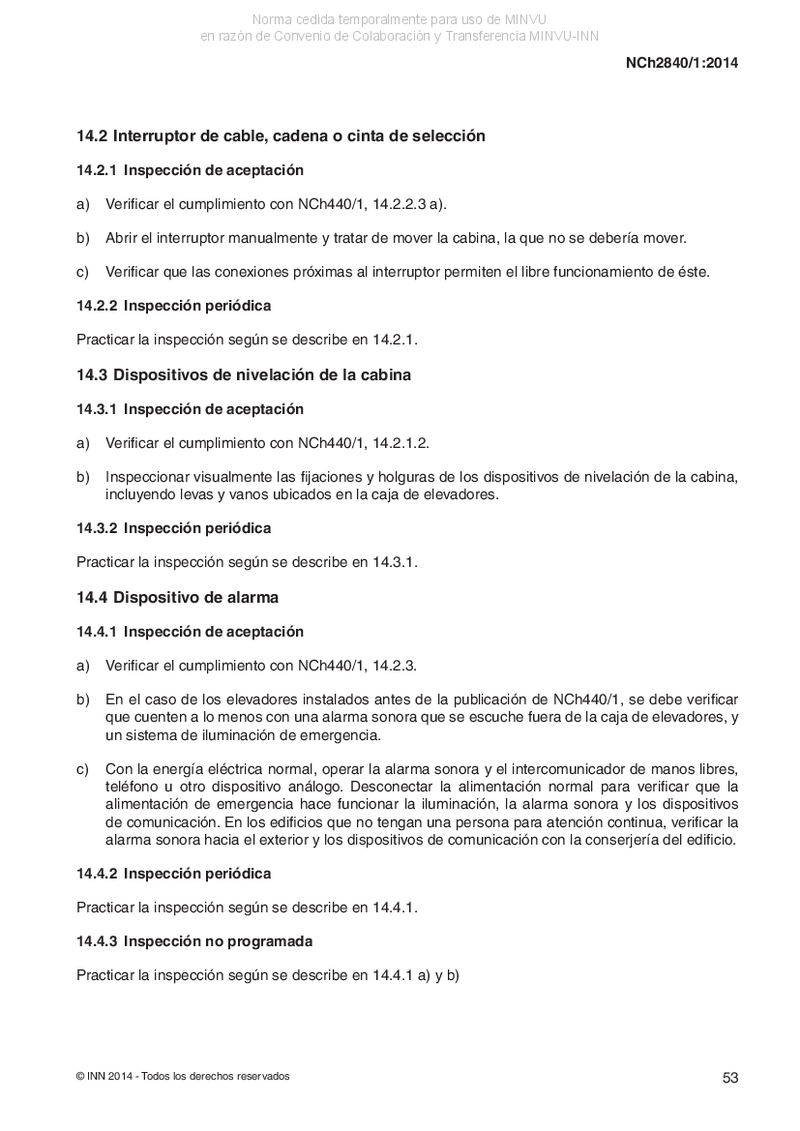 Norma cedida temporalmente para uso de MINVU
en razón de Convenio de Colaboración y Transferencia MINVU-INN

NCh2840/1:2014

14.2 Interruptor de cable, cadena o cinta de selección

14.2.1 Inspección de aceptación

a) Verificar el cumplimiento con NCh440/1, 14.2.2.3 a).

b) Abrir el interruptor manualmente y tratar de mover la cabina, la que no se debería mover.

c) Verificar que las conexiones próximas al interruptor permiten el libre funcionamiento de éste.

14.2.2 Inspección periódica

Practicar la inspección según se describe en 14.2.1.

14.3 Dispositivos de nivelación de la cabina

14.3.1 Inspección de aceptación

a) Verificar el cumplimiento con NCh440/1, 14.2.1.2.

b) Inspeccionar visualmente las fijaciones y holguras de los dispositivos de nivelación de la cabina, incluyendo levas y vanos ubicados en la caja de elevadores.

14.3.2 Inspección periódica

Practicar la inspección según se describe en 14.3.1.

14.4 Dispositivo de alarma

14.4.1 Inspección de aceptación

a) Verificar el cumplimiento con NCh440/1, 14.2.3.

b) En el caso de los elevadores instalados antes de la publicación de NCh440/1, se debe verificar que cuenten a lo menos con una alarma sonora que se escuche fuera de la caja de elevadores, y un sistema de iluminación de emergencia.

c) Con la energía eléctrica normal, operar la alarma sonora y el intercomunicador de manos libres, teléfono u otro dispositivo análogo. Desconectar la alimentación normal para verificar que la alimentación de emergencia hace funcionar la iluminación, la alarma sonora y los dispositivos de comunicación. En los edificios que no tengan una persona para atención continua, verificar la alarma sonora hacia el exterior y los dispositivos de comunicación con la conserjería del edificio.

14.4.2 Inspección periódica

Practicar la inspección según se describe en 14.4.1.

14.4.3 Inspección no programada

Practicar la inspección según se describe en 14.4.1 a) y b)

© INN 2014 - Todos los derechos reservados

53